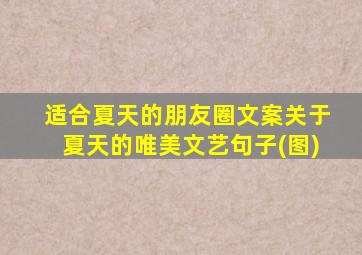 适合夏天的朋友圈文案关于夏天的唯美文艺句子(图)